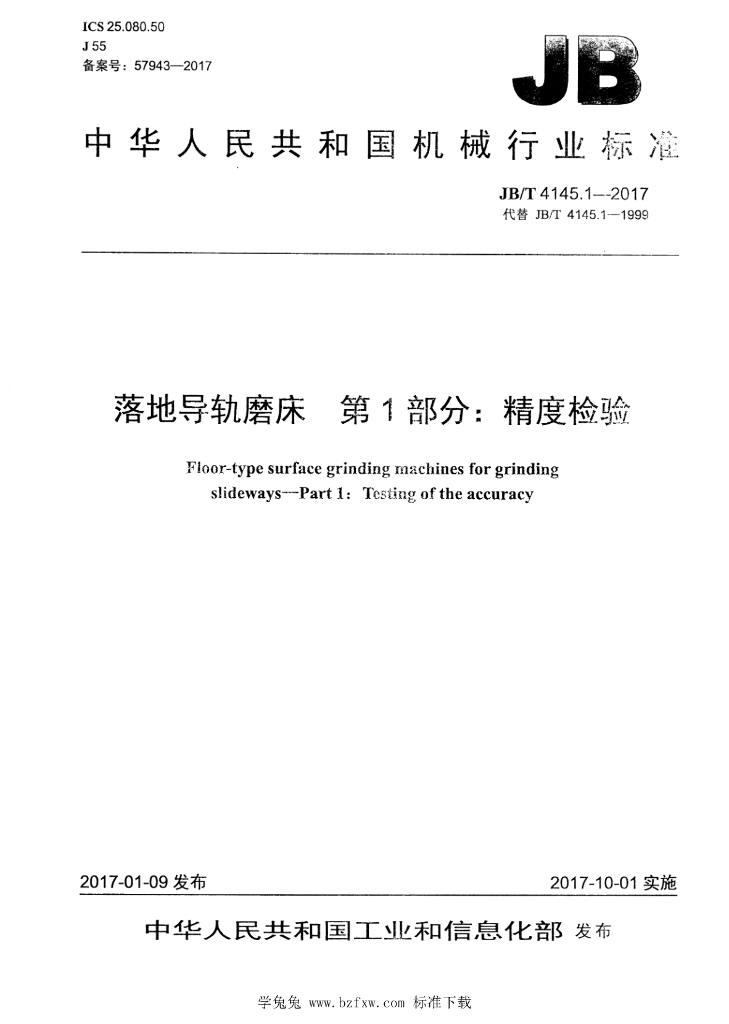 ICS 25.080.50
J 55
备案号：57943—2017

JB

中华人民共和国机械行业标准

JB/T 4145.1—2017
代替 JB/T 4145.1—1999

落地导轨磨床 第1部分：精度检验

Floor-type surface grinding machines for grinding slideways—Part 1: Testing of the accuracy

2017-01-09发布

2017-10-01实施

中华人民共和国工业和信息化部 发布

学兔兔 www.bzfxw.com 标准下载